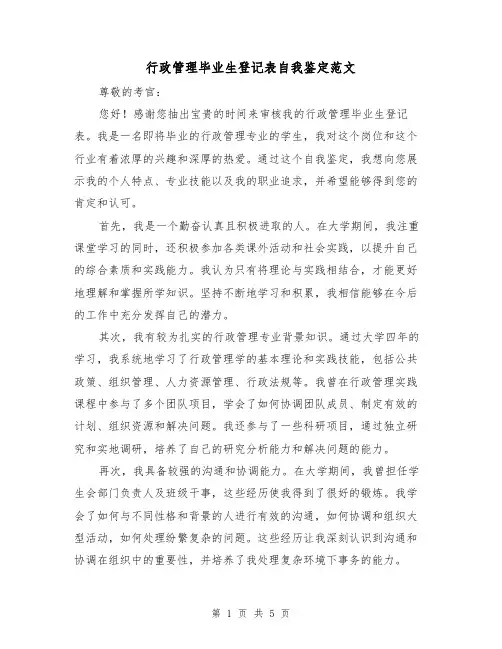 行政管理毕业生登记表自我鉴定范文

尊敬的考官：

您好！感谢您抽出宝贵的时间来审核我的行政管理毕业生登记表。我是一名即将毕业的行政管理专业的学生，我对这个岗位和这个行业有着浓厚的兴趣和深厚的热爱。通过这个自我鉴定，我想向您展示我的个人特点、专业技能以及我的职业追求，并希望能够得到您的肯定和认可。

首先，我是一个勤奋认真且积极进取的人。在大学期间，我注重课堂学习的同时，还积极参加各类课外活动和社会实践，以提升自己的综合素质和实践能力。我认为只有将理论与实践相结合，才能更好地理解和掌握所学知识。坚持不断地学习和积累，我相信能够在今后的工作中充分发挥自己的潜力。

其次，我有较为扎实的行政管理专业背景知识。通过大学四年的学习，我系统地学习了行政管理学的基本理论和实践技能，包括公共政策、组织管理、人力资源管理、行政法规等。我曾在行政管理实践课程中参与了多个团队项目，学会了如何协调团队成员、制定有效的计划、组织资源和解决问题。我还参与了一些科研项目，通过独立研究和实地调研，培养了自己的研究分析能力和解决问题的能力。

再次，我具备较强的沟通和协调能力。在大学期间，我曾担任学生会部门负责人及班级干事，这些经历使我得到了很好的锻炼。我学会了如何与不同性格和背景的人进行有效的沟通，如何协调和组织大型活动，如何处理纷繁复杂的问题。这些经历让我深刻认识到沟通和协调在组织中的重要性，并培养了我处理复杂环境下事务的能力。

第 1 页 共 5 页